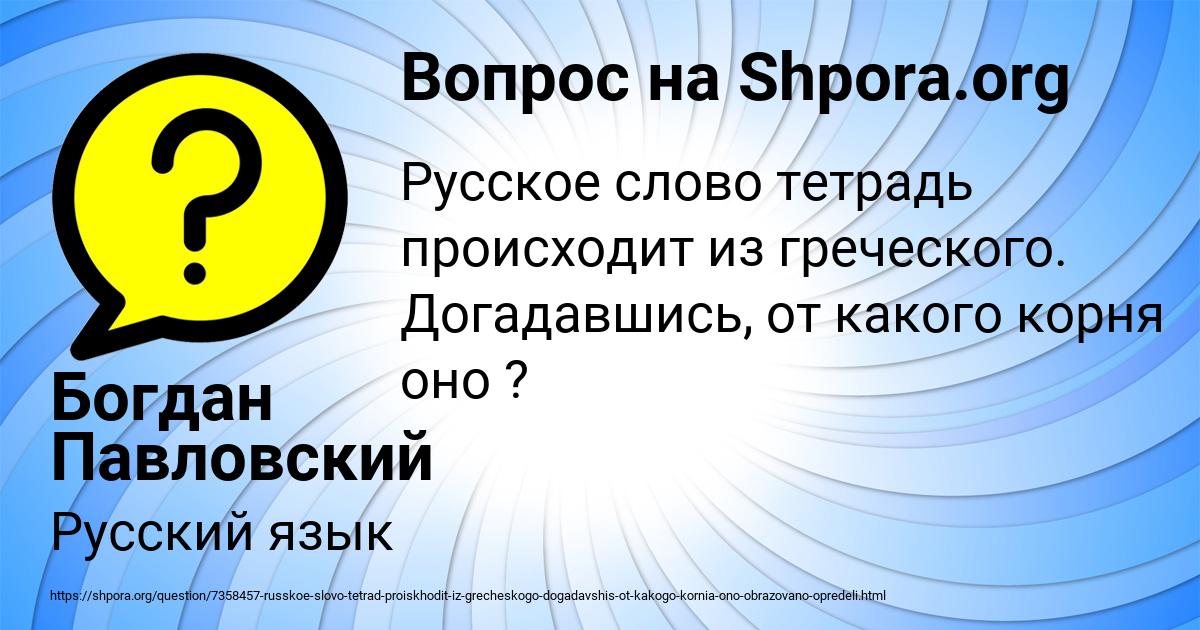 Вопрос на Shpora.org

Русское слово тетрадь происходит из греческого. Догадавшись, от какого корня оно ?

Богдан Павловский

Русский язык

https://shpora.org/question/7358457-russkoe-slovo-tetrad-proiskhodit-iz-grecheskogo-dogadavshis-ot-kakogo-kornia-ono-obrazovano-opredeli.html